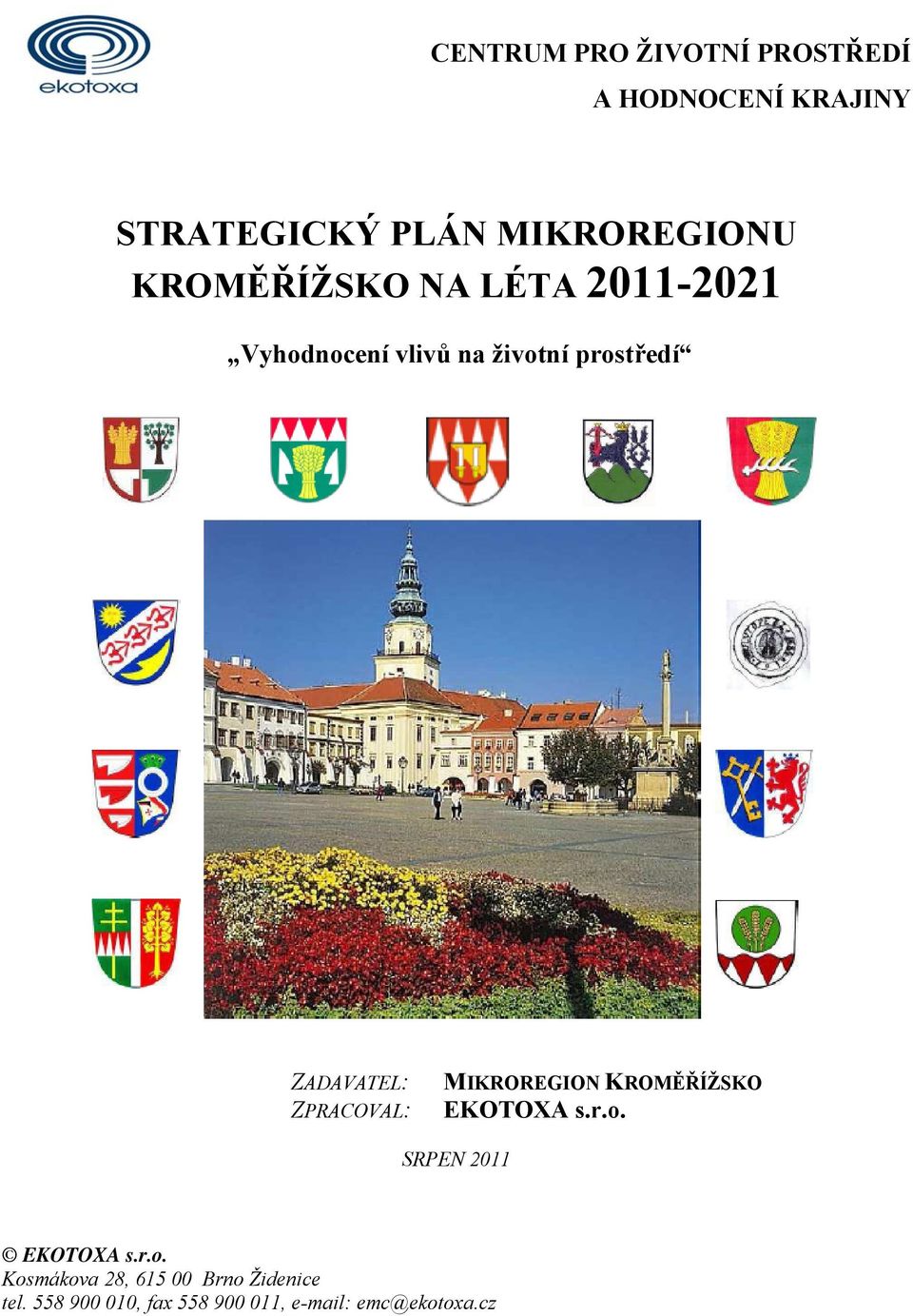 ekotoxa

CENTRUM PRO ŽIVOTNÍ PROSTŘEDÍ
A HODNOCENÍ KRAJINY

STRATEGICKÝ PLÁN MIKROREGIONU KROMĚŘÍŽSKO NA LÉTA 2011-2021

„Vyhodnocení vlivů na životní prostředí“

ZADAVATEL: MIKROREGION KROMĚŘÍŽSKO
ZPRACOVAL: EKOTOXA s.r.o.

SRPEN 2011

© EKOTOXA s.r.o.
Kosmákova 28, 615 00 Brno Židenice
tel. 558 900 010, fax 558 900 011, e-mail: emc@ekotoxa.cz